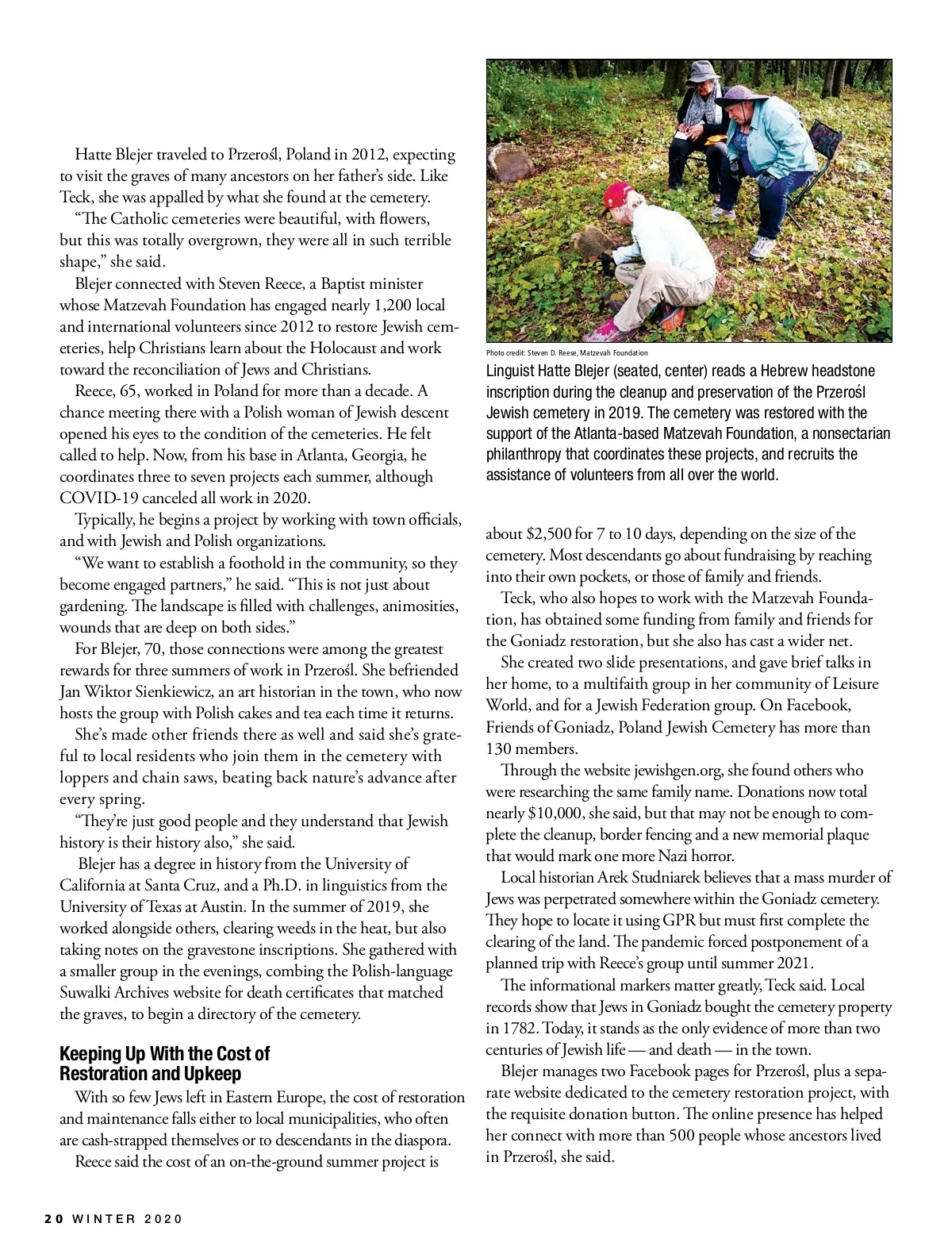 Hatte Blejer traveled to Przerośl, Poland in 2012, expecting to visit the graves of many ancestors on her father's side. Like Teck, she was appalled by what she found at the cemetery.

"The Catholic cemeteries were beautiful, with flowers, but this was totally overgrown, they were all in such terrible shape," she said.

Blejer connected with Steven Reece, a Baptist minister whose Matzevah Foundation has engaged nearly 1,200 local and international volunteers since 2012 to restore Jewish cemeteries, help Christians learn about the Holocaust and work toward the reconciliation of Jews and Christians.

Reece, 65, worked in Poland for more than a decade. A chance meeting there with a Polish woman of Jewish descent opened his eyes to the condition of the cemeteries. He felt called to help. Now, from his base in Atlanta, Georgia, he coordinates three to seven projects each summer, although COVID-19 canceled all work in 2020.

Typically, he begins a project by working with town officials, and with Jewish and Polish organizations.

"We want to establish a foothold in the community, so they become engaged partners," he said. "This is not just about gardening. The landscape is filled with challenges, animosities, wounds that are deep on both sides."

For Blejer, 70, those connections were among the greatest rewards for three summers of work in Przerośl. She befriended Jan Wiktor Sienkiewicz, an art historian in the town, who now hosts the group with Polish cakes and tea each time it returns.

She's made other friends there as well and said she's grateful to local residents who join them in the cemetery with loppers and chain saws, beating back nature's advance after every spring.

"They're just good people and they understand that Jewish history is their history also," she said.

Blejer has a degree in history from the University of California at Santa Cruz, and a Ph.D. in linguistics from the University of Texas at Austin. In the summer of 2019, she worked alongside others, clearing weeds in the heat, but also taking notes on the gravestone inscriptions. She gathered with a smaller group in the evenings, combing the Polish-language Suwalki Archives website for death certificates that matched the graves, to begin a directory of the cemetery.

Keeping Up With the Cost of Restoration and Upkeep

With so few Jews left in Eastern Europe, the cost of restoration and maintenance falls either to local municipalities, who often are cash-strapped themselves or to descendants in the diaspora.

Reece said the cost of an on-the-ground summer project is

Photo credit: Steven D. Reese, Matzevah Foundation

Linguist Hatte Blejer (seated, center) reads a Hebrew headstone inscription during the cleanup and preservation of the Przerośl Jewish cemetery in 2019. The cemetery was restored with the support of the Atlanta-based Matzevah Foundation, a nonsectarian philanthropy that coordinates these projects, and recruits the assistance of volunteers from all over the world.

about $2,500 for 7 to 10 days, depending on the size of the cemetery. Most descendants go about fundraising by reaching into their own pockets, or those of family and friends.

Teck, who also hopes to work with the Matzevah Foundation, has obtained some funding from family and friends for the Goniadz restoration, but she also has cast a wider net.

She created two slide presentations, and gave brief talks in her home, to a multifaith group in her community of Leisure World, and for a Jewish Federation group. On Facebook, Friends of Goniadz, Poland Jewish Cemetery has more than 130 members.

Through the website jewishgen.org, she found others who were researching the same family name. Donations now total nearly $10,000, she said, but that may not be enough to complete the cleanup, border fencing and a new memorial plaque that would mark one more Nazi horror.

Local historian Arek Studniarek believes that a mass murder of Jews was perpetrated somewhere within the Goniadz cemetery. They hope to locate it using GPR but must first complete the clearing of the land. The pandemic forced postponement of a planned trip with Reece's group until summer 2021.

The informational markers matter greatly, Teck said. Local records show that Jews in Goniadz bought the cemetery property in 1782. Today, it stands as the only evidence of more than two centuries of Jewish life — and death — in the town.

Blejer manages two Facebook pages for Przerośl, plus a separate website dedicated to the cemetery restoration project, with the requisite donation button. The online presence has helped her connect with more than 500 people whose ancestors lived in Przerośl, she said.

20 WINTER 2020